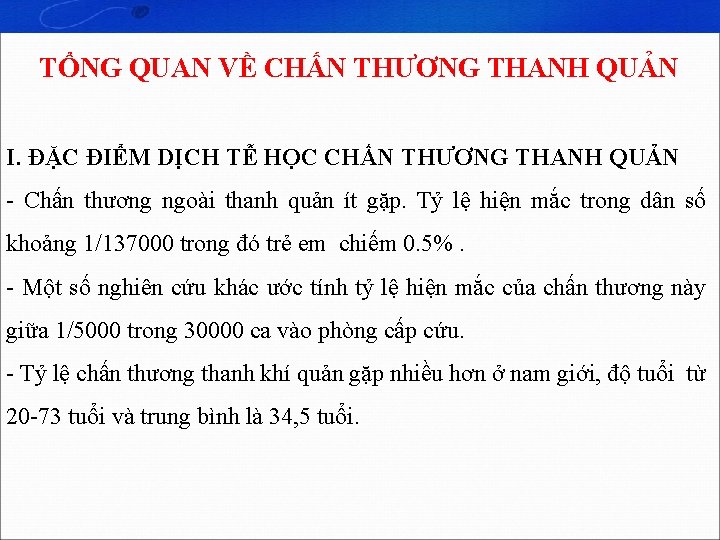 TỔNG QUAN VỀ CHẤN THƯƠNG THANH QUẢN

I. ĐẶC ĐIỂM DỊCH TỄ HỌC CHẤN THƯƠNG THANH QUẢN

- Chấn thương ngoài thanh quản ít gặp. Tỷ lệ hiện mắc trong dân số khoảng 1/137000 trong đó trẻ em chiếm 0.5% .

- Một số nghiên cứu khác ước tính tỷ lệ hiện mắc của chấn thương này giữa 1/5000 trong 30000 ca vào phòng cấp cứu.

- Tỷ lệ chấn thương thanh khí quản gặp nhiều hơn ở nam giới, độ tuổi từ 20-73 tuổi và trung bình là 34,5 tuổi.